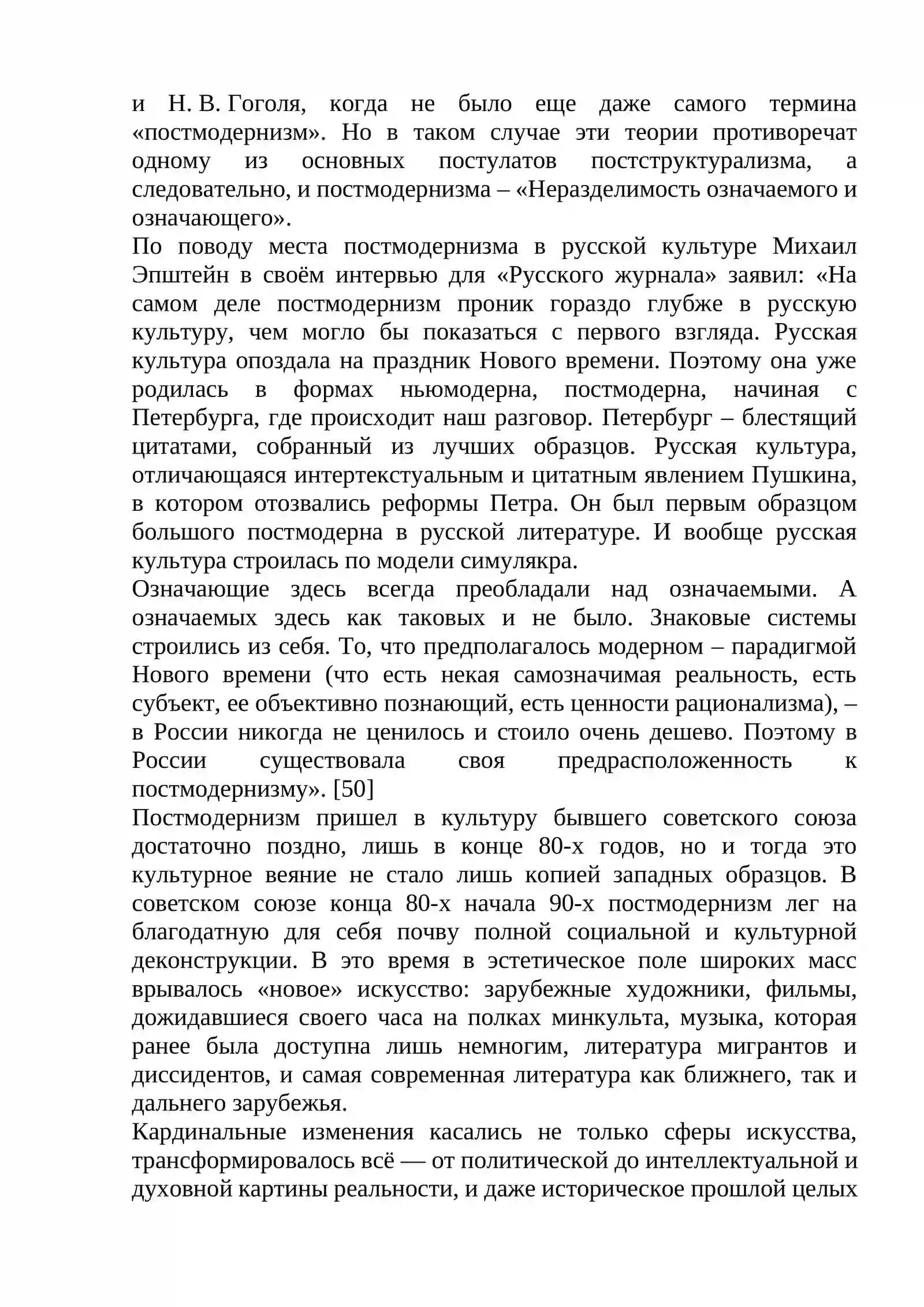 и Н. В. Гоголя, когда не было еще даже самого термина «постмодернизм». Но в таком случае эти теории противоречат одному из основных постулатов постструктурализма, а следовательно, и постмодернизма – «Неразделимость означаемого и означающего».

По поводу места постмодернизма в русской культуре Михаил Эпштейн в своём интервью для «Русского журнала» заявил: «На самом деле постмодернизм проник гораздо глубже в русскую культуру, чем могло бы показаться с первого взгляда. Русская культура опоздала на праздник Нового времени. Поэтому она уже родилась в формах ньюмодерна, постмодерна, начиная с Петербурга, где происходит наш разговор. Петербург – блестящий цитатами, собранный из лучших образцов. Русская культура, отличающаяся интертекстуальным и цитатным явлением Пушкина, в котором отозвались реформы Петра. Он был первым образцом большого постмодерна в русской литературе. И вообще русская культура строилась по модели симулякра.

Означающие здесь всегда преобладали над означаемыми. А означаемых здесь как таковых и не было. Знаковые системы строились из себя. То, что предполагалось модерном – парадигмой Нового времени (что есть некая самозначимая реальность, есть субъект, ее объективно познающий, есть ценности рационализма), – в России никогда не ценилось и стоило очень дешево. Поэтому в России существовала своя предрасположенность к постмодернизму». [50]

Постмодернизм пришел в культуру бывшего советского союза достаточно поздно, лишь в конце 80-х годов, но и тогда это культурное веяние не стало лишь копией западных образцов. В советском союзе конца 80-х начала 90-х постмодернизм лег на благодатную для себя почву полной социальной и культурной деконструкции. В это время в эстетическое поле широких масс врывалось «новое» искусство: зарубежные художники, фильмы, дожидавшиеся своего часа на полках минкульта, музыка, которая ранее была доступна лишь немногим, литература мигрантов и диссидентов, и самая современная литература как ближнего, так и дальнего зарубежья.

Кардинальные изменения касались не только сферы искусства, трансформировалось всё — от политической до интеллектуальной и духовной картины реальности, и даже историческое прошлой целых